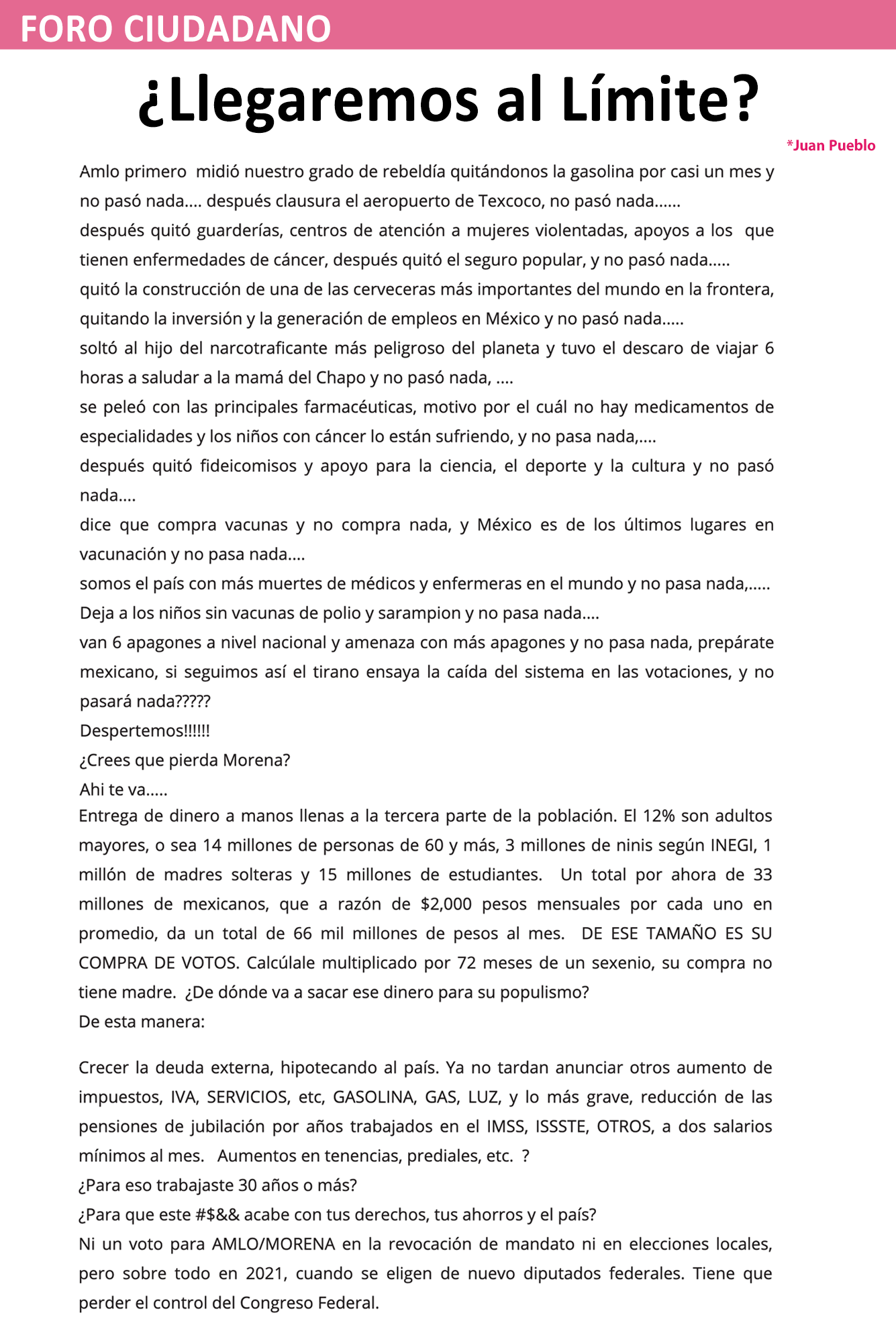 FORO CIUDADANO

¿Llegaremos al Límite?

*Juan Pueblo

Amlo primero midió nuestro grado de rebeldía quitándonos la gasolina por casi un mes y no pasó nada.... después clausura el aeropuerto de Texcoco, no pasó nada......
después quitó guarderías, centros de atención a mujeres violentadas, apoyos a los que tienen enfermedades de cáncer, después quitó el seguro popular, y no pasó nada.....
quitó la construcción de una de las cerveceras más importantes del mundo en la frontera, quitando la inversión y la generación de empleos en México y no pasó nada.....
soltó al hijo del narcotraficante más peligroso del planeta y tuvo el descaro de viajar 6 horas a saludar a la mamá del Chapo y no pasó nada, ....
se peleó con las principales farmacéuticas, motivo por el cuál no hay medicamentos de especialidades y los niños con cáncer lo están sufriendo, y no pasa nada,....
después quitó fideicomisos y apoyo para la ciencia, el deporte y la cultura y no pasó nada....
dice que compra vacunas y no compra nada, y México es de los últimos lugares en vacunación y no pasa nada....
somos el país con más muertes de médicos y enfermeras en el mundo y no pasa nada,.....
Deja a los niños sin vacunas de polio y sarampion y no pasa nada....
van 6 apagones a nivel nacional y amenaza con más apagones y no pasa nada, prepárate mexicano, si seguimos así el tirano ensaya la caída del sistema en las votaciones, y no pasará nada?????
Despertemos!!!!!!
¿Crees que pierda Morena?
Ahi te va.....
Entrega de dinero a manos llenas a la tercera parte de la población. El 12% son adultos mayores, o sea 14 millones de personas de 60 y más, 3 millones de ninis según INEGI, 1 millón de madres solteras y 15 millones de estudiantes. Un total por ahora de 33 millones de mexicanos, que a razón de $2,000 pesos mensuales por cada uno en promedio, da un total de 66 mil millones de pesos al mes. DE ESE TAMAÑO ES SU COMPRA DE VOTOS. Calcúlale multiplicado por 72 meses de un sexenio, su compra no tiene madre. ¿De dónde va a sacar ese dinero para su populismo?
De esta manera:

Crecer la deuda externa, hipotecando al país. Ya no tardan anunciar otros aumento de impuestos, IVA, SERVICIOS, etc, GASOLINA, GAS, LUZ, y lo más grave, reducción de las pensiones de jubilación por años trabajados en el IMSS, ISSSTE, OTROS, a dos salarios mínimos al mes. Aumentos en tenencias, prediales, etc. ?
¿Para eso trabajaste 30 años o más?
¿Para que este #$&& acabe con tus derechos, tus ahorros y el país?
Ni un voto para AMLO/MORENA en la revocación de mandato ni en elecciones locales, pero sobre todo en 2021, cuando se eligen de nuevo diputados federales. Tiene que perder el control del Congreso Federal.